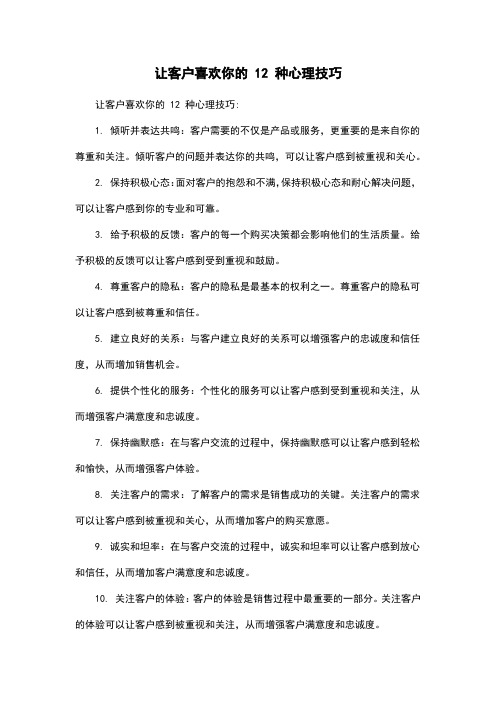 让客户喜欢你的 12 种心理技巧

让客户喜欢你的 12 种心理技巧:

1. 倾听并表达共鸣：客户需要的不仅是产品或服务，更重要的是来自你的尊重和关注。倾听客户的问题并表达你的共鸣，可以让客户感到被重视和关心。

2. 保持积极心态：面对客户的抱怨和不满，保持积极心态和耐心解决问题，可以让客户感到你的专业和可靠。

3. 给予积极的反馈：客户的每一个购买决策都会影响他们的生活质量。给予积极的反馈可以让客户感到受到重视和鼓励。

4. 尊重客户的隐私：客户的隐私是最基本的权利之一。尊重客户的隐私可以让客户感到被尊重和信任。

5. 建立良好的关系：与客户建立良好的关系可以增强客户的忠诚度和信任度，从而增加销售机会。

6. 提供个性化的服务：个性化的服务可以让客户感到受到重视和关注，从而增强客户满意度和忠诚度。

7. 保持幽默感：在与客户交流的过程中，保持幽默感可以让客户感到轻松和愉快，从而增强客户体验。

8. 关注客户的需求：了解客户的需求是销售成功的关键。关注客户的需求可以让客户感到被重视和关心，从而增加客户的购买意愿。

9. 诚实和坦率：在与客户交流的过程中，诚实和坦率可以让客户感到放心和信任，从而增加客户满意度和忠诚度。

10. 关注客户的体验：客户的体验是销售过程中最重要的一部分。关注客户的体验可以让客户感到被重视和关注，从而增强客户满意度和忠诚度。